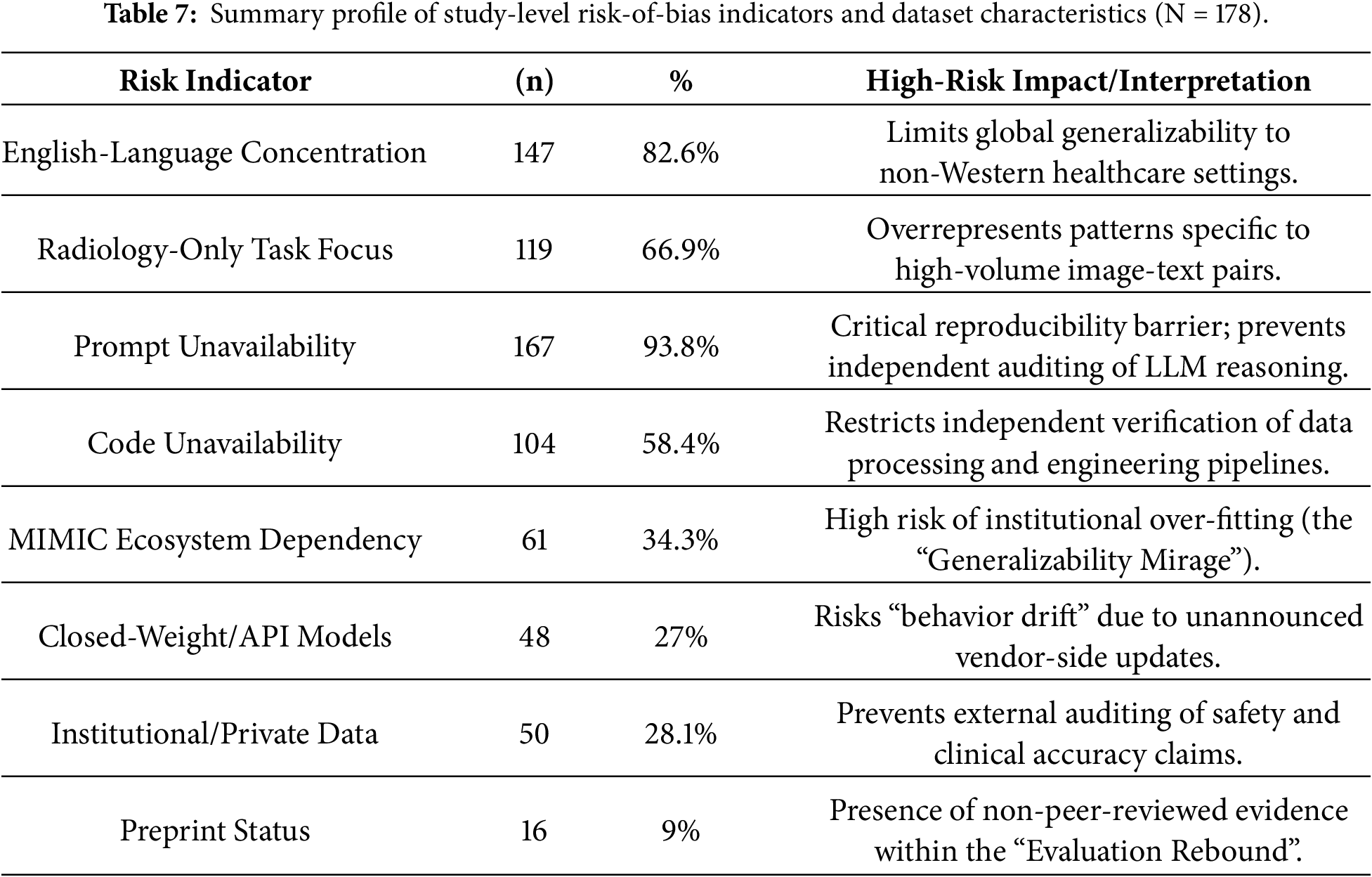 **Table 7:** Summary profile of study-level risk-of-bias indicators and dataset characteristics (N = 178).

| Risk Indicator | (n) | % | High-Risk Impact/Interpretation |
|---|---|---|---|
| English-Language Concentration | 147 | 82.6% | Limits global generalizability to non-Western healthcare settings. |
| Radiology-Only Task Focus | 119 | 66.9% | Overrepresents patterns specific to high-volume image-text pairs. |
| Prompt Unavailability | 167 | 93.8% | Critical reproducibility barrier; prevents independent auditing of LLM reasoning. |
| Code Unavailability | 104 | 58.4% | Restricts independent verification of data processing and engineering pipelines. |
| MIMIC Ecosystem Dependency | 61 | 34.3% | High risk of institutional over-fitting (the “Generalizability Mirage”). |
| Closed-Weight/API Models | 48 | 27% | Risks “behavior drift” due to unannounced vendor-side updates. |
| Institutional/Private Data | 50 | 28.1% | Prevents external auditing of safety and clinical accuracy claims. |
| Preprint Status | 16 | 9% | Presence of non-peer-reviewed evidence within the “Evaluation Rebound”. |